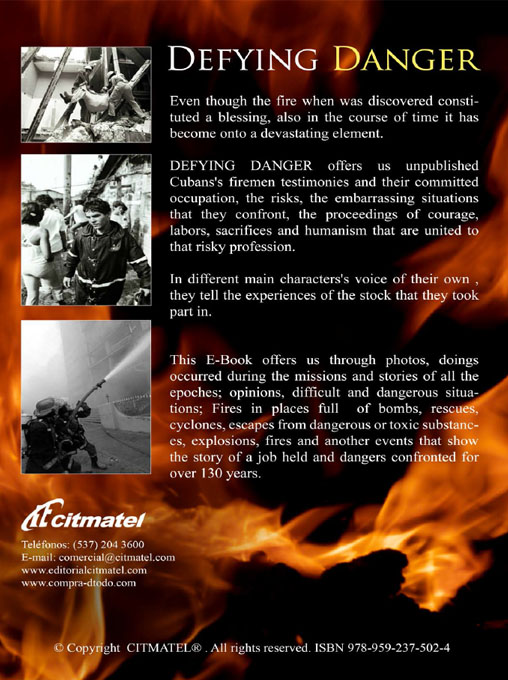 DEFYING DANGER

Even though the fire when was discovered constituted a blessing, also in the course of time it has become onto a devastating element.

DEFYING DANGER offers us unpublished Cubans's firemen testimonies and their committed occupation, the risks, the embarrassing situations that they confront, the proceedings of courage, labors, sacrifices and humanism that are united to that risky profession.

In different main characters's voice of their own , they tell the experiences of the stock that they took part in.

This E-Book offers us through photos, doings occurred during the missions and stories of all the epoches; opinions, difficult and dangerous situations; Fires in places full of bombs, rescues, cyclones, escapes from dangerous or toxic substances, explosions, fires and another events that show the story of a job held and dangers confronted for over 130 years.

citmatel

Teléfonos: (537) 204 3600
E-mail: comercial@citmatel.com
www.editorialcitmatel.com
www.compra-dtodo.com

© Copyright CITMATEL® . All rights reserved. ISBN 978-959-237-502-4